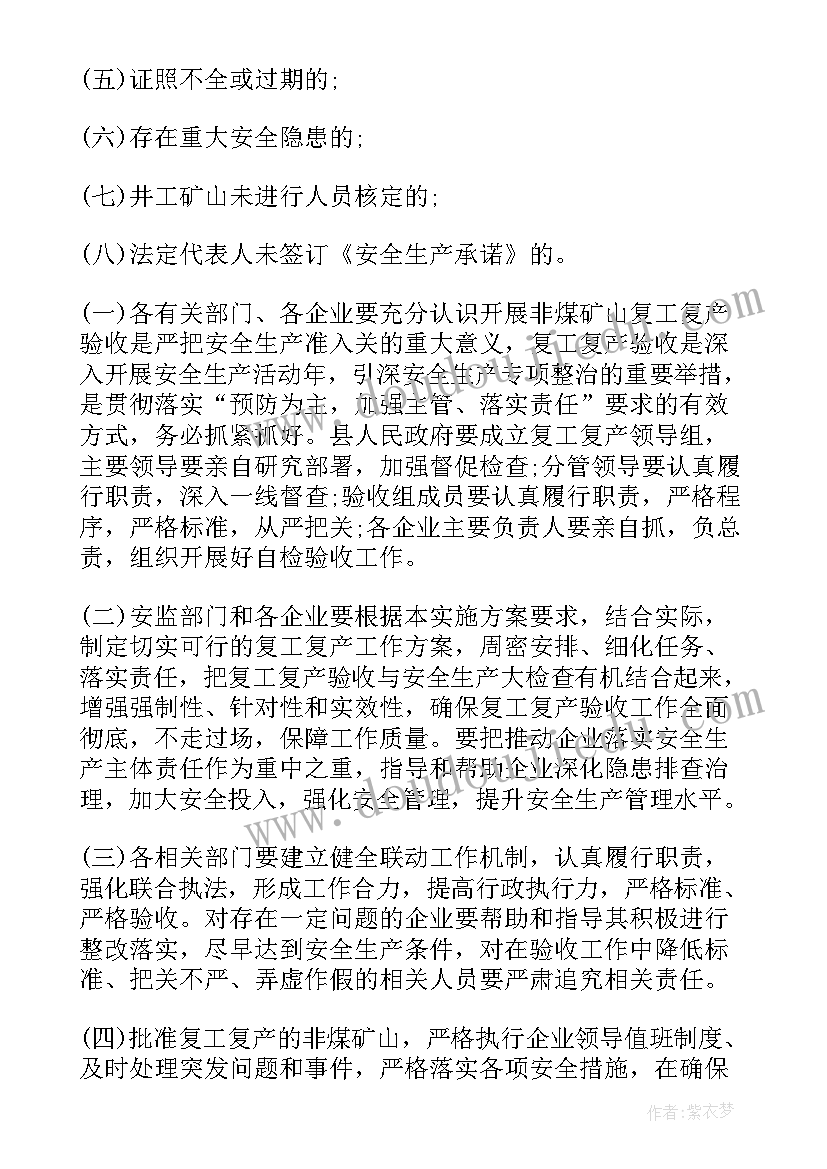 (五)证照不全或过期的;

(六)存在重大安全隐患的;

(七)井工矿山未进行人员核定的;

(八)法定代表人未签订《安全生产承诺》的。

(一)各有关部门、各企业要充分认识开展非煤矿山复工复产验收是严把安全生产准入关的重大意义，复工复产验收是深入开展安全生产活动年，引深安全生产专项整治的重要举措，是贯彻落实“预防为主，加强主管、落实责任”要求的有效方式，务必抓紧抓好。县人民政府要成立复工复产领导组，主要领导要亲自研究部署，加强督促检查;分管领导要认真履行职责，深入一线督查;验收组成员要认真履行职责，严格程序，严格标准，从严把关;各企业主要负责人要亲自抓，负总责，组织开展好自检验收工作。

(二)安监部门和各企业要根据本实施方案要求，结合实际，制定切实可行的复工复产工作方案，周密安排、细化任务、落实责任，把复工复产验收与安全生产大检查有机结合起来，增强强制性、针对性和实效性，确保复工复产验收工作全面彻底，不走过场，保障工作质量。要把推动企业落实安全生产主体责任作为重中之重，指导和帮助企业深化隐患排查治理，加大安全投入，强化安全管理，提升安全生产管理水平。

(三)各相关部门要建立健全联动工作机制，认真履行职责，强化联合执法，形成工作合力，提高行政执行力，严格标准、严格验收。对存在一定问题的企业要帮助和指导其积极进行整改落实，尽早达到安全生产条件，对在验收工作中降低标准、把关不严、弄虚作假的相关人员要严肃追究相关责任。

(四)批准复工复产的非煤矿山，严格执行企业领导值班制度、及时处理突发问题和事件，严格落实各项安全措施，在确保

作者:紫衣梦